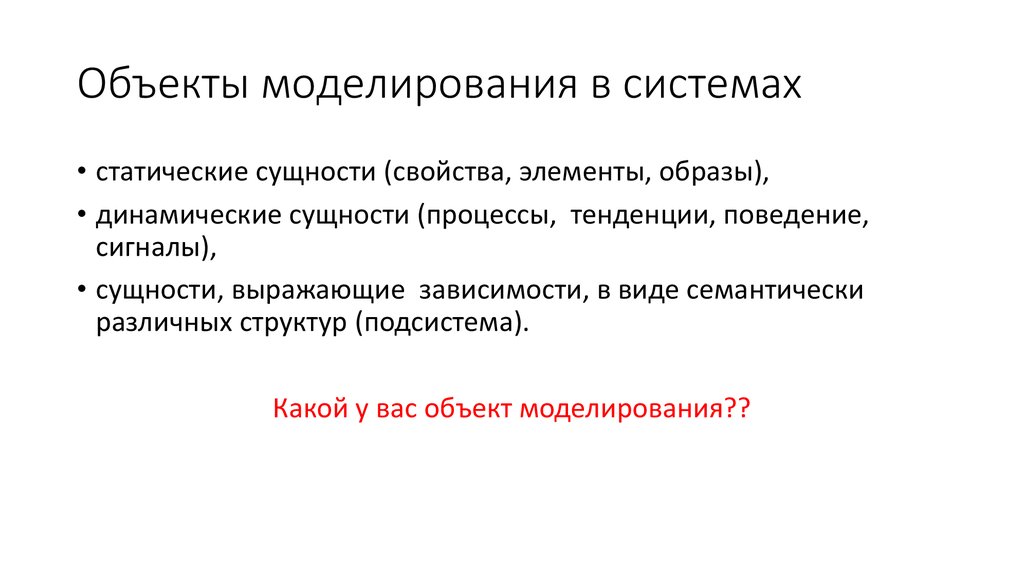 Объекты моделирования в системах

• статические сущности (свойства, элементы, образы),

• динамические сущности (процессы, тенденции, поведение, сигналы),

• сущности, выражающие зависимости, в виде семантически различных структур (подсистема).

Какой у вас объект моделирования??